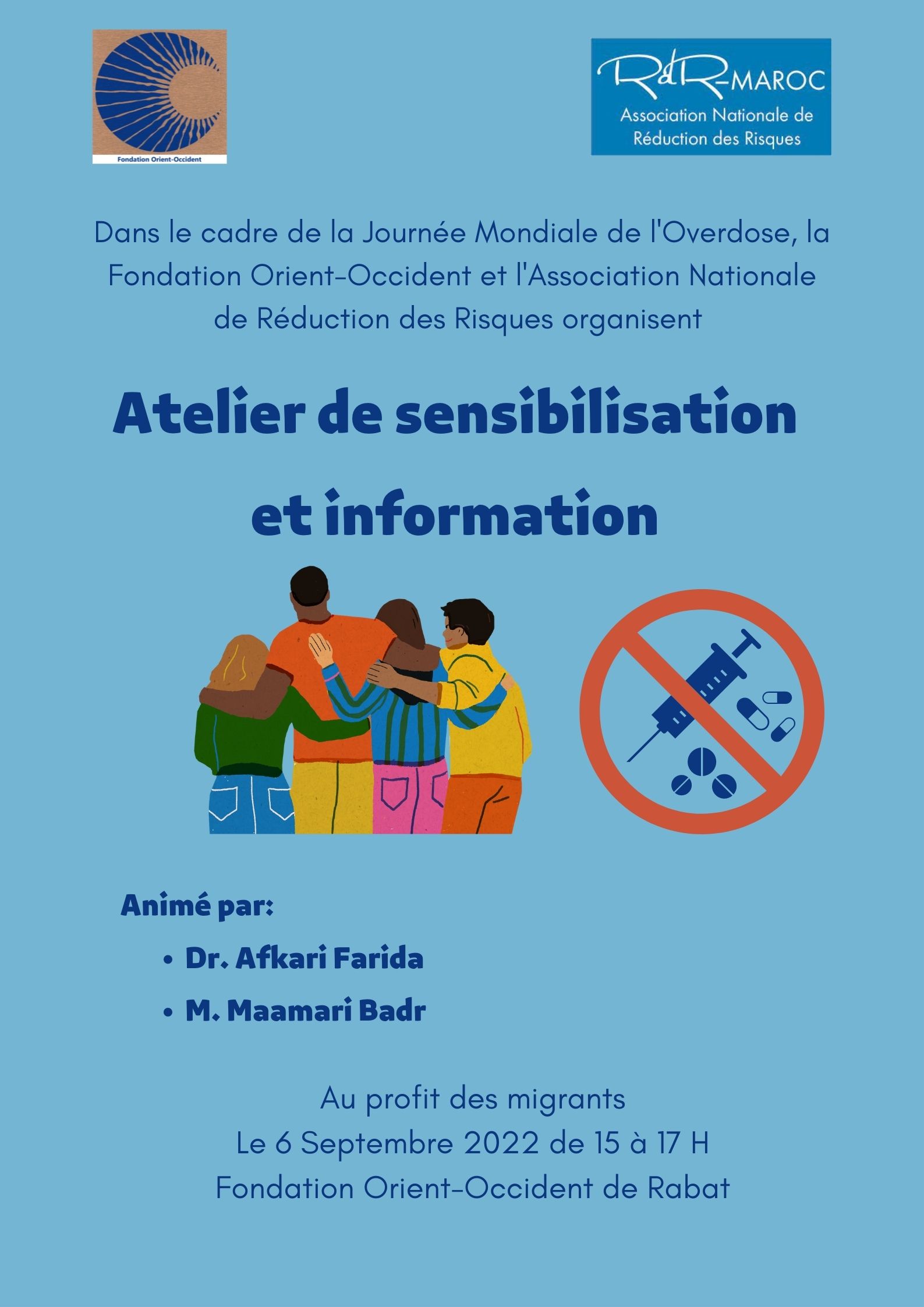 Fondation Orient-Occident

RdR-MAROC
Association Nationale de Réduction des Risques

Dans le cadre de la Journée Mondiale de l'Overdose, la Fondation Orient-Occident et l'Association Nationale de Réduction des Risques organisent

Atelier de sensibilisation et information

Animé par:
• Dr. Afkari Farida
• M. Maamari Badr

Au profit des migrants
Le 6 Septembre 2022 de 15 à 17 H
Fondation Orient-Occident de Rabat